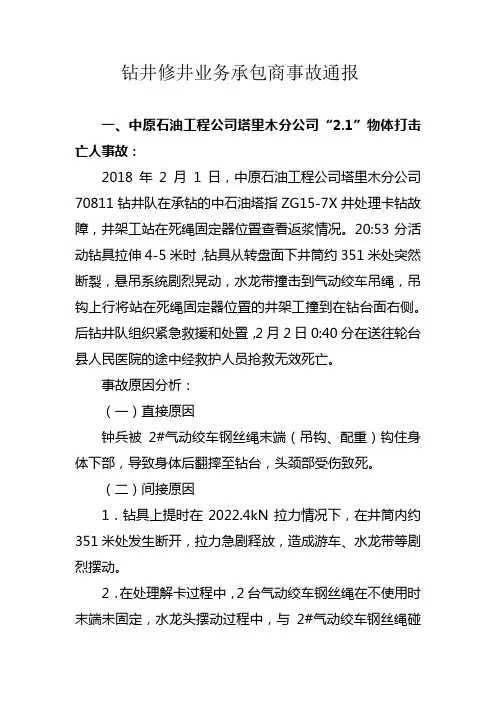 钻井修井业务承包商事故通报

一、中原石油工程公司塔里木分公司“2.1”物体打击亡人事故：

2018 年 2 月 1 日，中原石油工程公司塔里木分公司 70811 钻井队在承钻的中石油塔指 ZG15-7X 井处理卡钻故障，井架工站在死绳固定器位置查看返浆情况。20:53 分活动钻具拉伸 4-5 米时，钻具从转盘面下井筒约 351 米处突然断裂，悬吊系统剧烈晃动，水龙带撞击到气动绞车吊绳，吊钩上行将站在死绳固定器位置的井架工撞到在钻台面右侧。后钻井队组织紧急救援和处置，2 月 2 日 0:40 分在送往轮台县人民医院的途中经救护人员抢救无效死亡。

事故原因分析：

（一）直接原因

钟兵被 2#气动绞车钢丝绳末端（吊钩、配重）钩住身体下部，导致身体后翻摔至钻台，头颈部受伤致死。

（二）间接原因

1．钻具上提时在 2022.4kN 拉力情况下，在井筒内约 351 米处发生断开，拉力急剧释放，造成游车、水龙带等剧烈摆动。

2．在处理解卡过程中，2 台气动绞车钢丝绳在不使用时末端未固定，水龙头摆动过程中，与 2#气动绞车钢丝绳碰